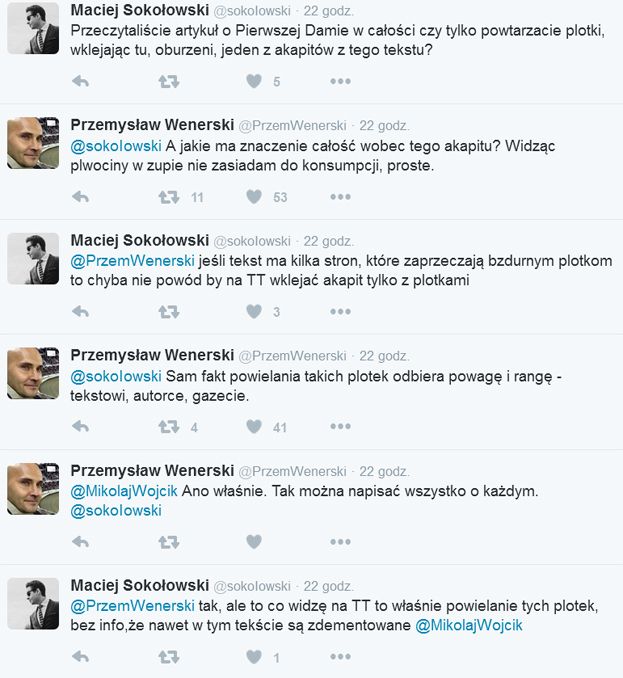 Maciej Sokołowski @sokolowski · 22 godz.
Przeczytaliście artykuł o Pierwszej Damie w całości czy tylko powtarzacie plotki, wklejając tu, oburzeni, jeden z akapitów z tego tekstu?

5

Przemysław Wenerski @PrzemWenerski · 22 godz.
@sokolowski A jakie ma znaczenie całość wobec tego akapitu? Widząc plwociny w zupie nie zasiadam do konsumpcji, proste.

11 53

Maciej Sokołowski @sokolowski · 22 godz.
@PrzemWenerski jeśli tekst ma kilka stron, które zaprzeczają bzdurnym plotkom to chyba nie powód by na TT wklejać akapit tylko z plotkami

3

Przemysław Wenerski @PrzemWenerski · 22 godz.
@sokolowski Sam fakt powielania takich plotek odbiera powagę i rangę - tekstowi, autorce, gazecie.

4 41

Przemysław Wenerski @PrzemWenerski · 22 godz.
@MikolajWojcik Ano właśnie. Tak można napisać wszystko o każdym. @sokolowski

Maciej Sokołowski @sokolowski · 22 godz.
@PrzemWenerski tak, ale to co widzę na TT to właśnie powielanie tych plotek, bez info,że nawet w tym tekście są zdementowane @MikolajWojcik

1